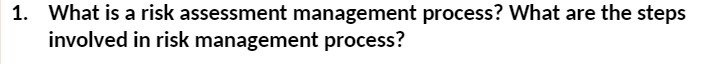 1. What is a risk assessment management process? What are the steps involved in risk management process?